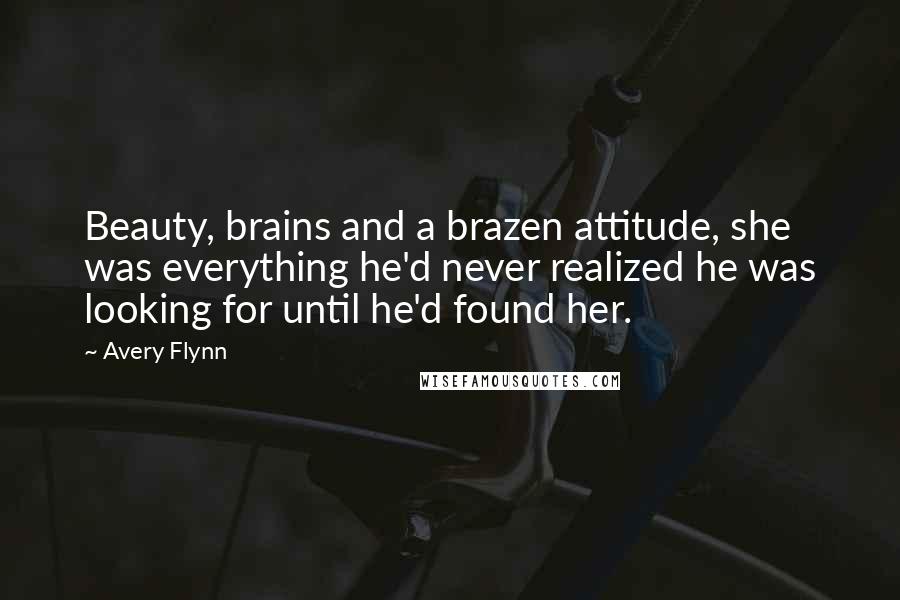 Beauty, brains and a brazen attitude, she was everything he'd never realized he was looking for until he'd found her.

~ Avery Flynn

WISEFAMOUSQUOTES.COM